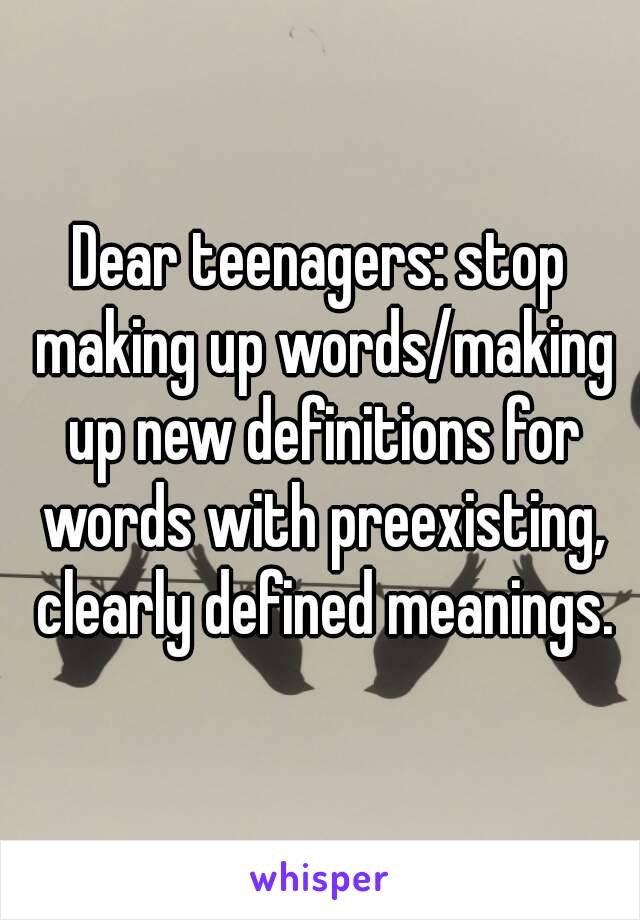 Dear teenagers: stop making up words/making up new definitions for words with preexisting, clearly defined meanings.

whisper